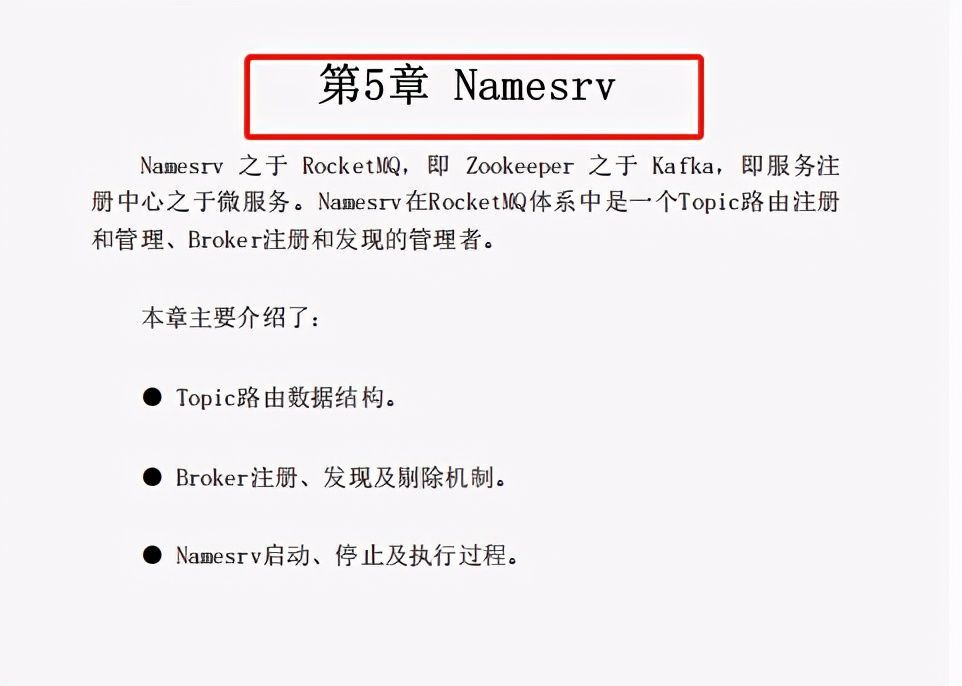 第5章 Namesrv

Namesrv之于RocketMQ，即Zookeeper之于Kafka，即服务注册中心之于微服务。Namesrv在RocketMQ体系中是一个Topic路由注册和管理、Broker注册和发现的管理者。

本章主要介绍了：

• Topic路由数据结构。

• Broker注册、发现及剔除机制。

• Namesrv启动、停止及执行过程。